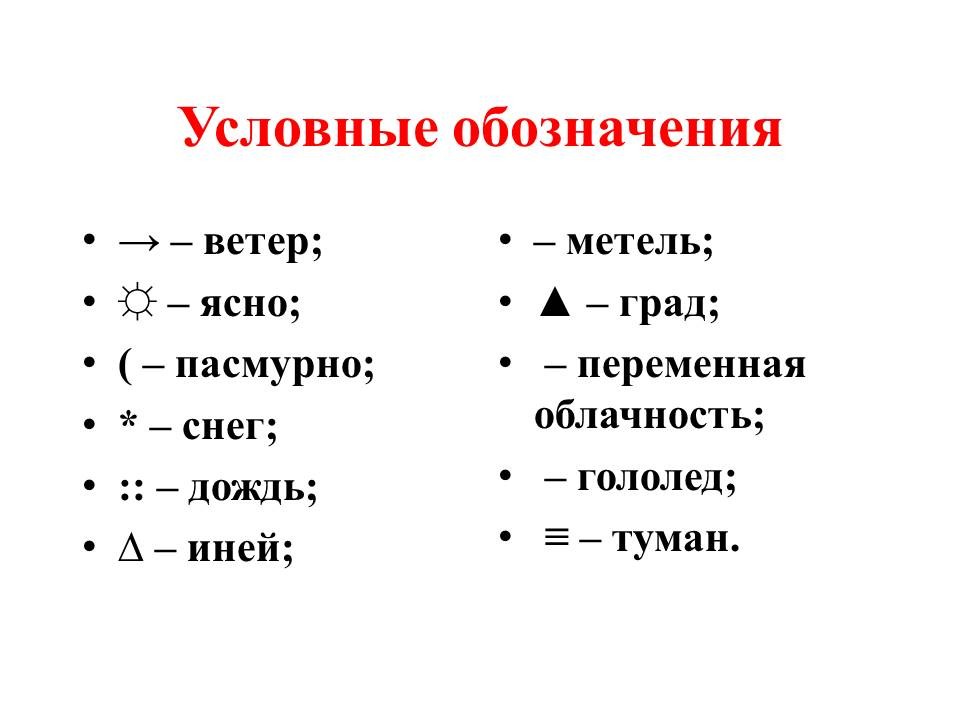 Условные обозначения

• → – ветер;
• ☼ – ясно;
• ( – пасмурно;
• * – снег;
• :: – дождь;
• ∆ – иней;

• – метель;
• ▲ – град;
• – переменная облачность;
• – гололед;
• ≡ – туман.